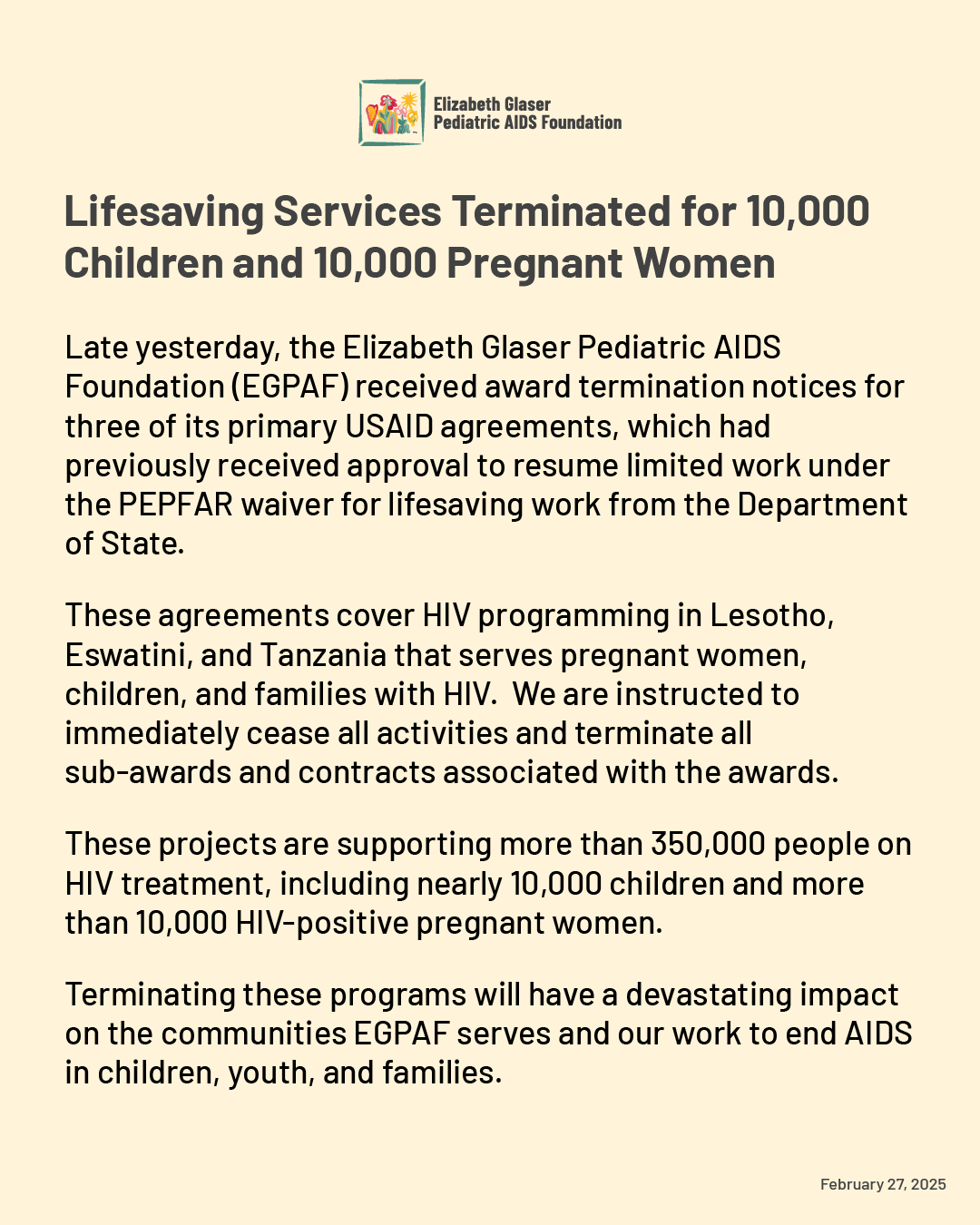 Elizabeth Glaser
Pediatric AIDS Foundation

Lifesaving Services Terminated for 10,000 Children and 10,000 Pregnant Women

Late yesterday, the Elizabeth Glaser Pediatric AIDS Foundation (EGPAF) received award termination notices for three of its primary USAID agreements, which had previously received approval to resume limited work under the PEPFAR waiver for lifesaving work from the Department of State.

These agreements cover HIV programming in Lesotho, Eswatini, and Tanzania that serves pregnant women, children, and families with HIV. We are instructed to immediately cease all activities and terminate all sub-awards and contracts associated with the awards.

These projects are supporting more than 350,000 people on HIV treatment, including nearly 10,000 children and more than 10,000 HIV-positive pregnant women.

Terminating these programs will have a devastating impact on the communities EGPAF serves and our work to end AIDS in children, youth, and families.

February 27, 2025